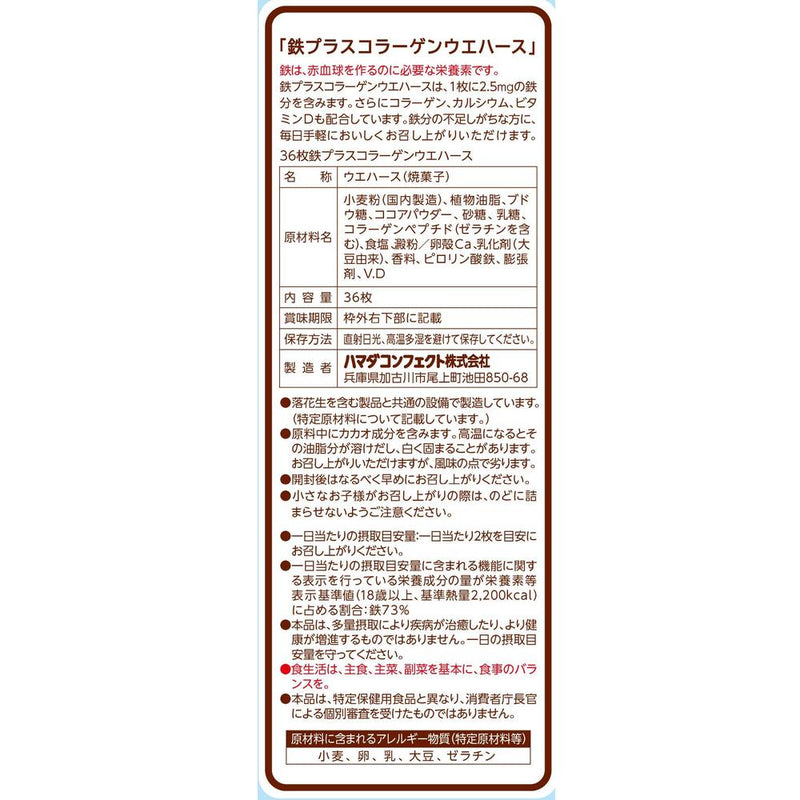 「鉄プラスコラーゲンウエハース」

鉄は、赤血球を作るのに必要な栄養素です。
鉄プラスコラーゲンウエハースは、1枚に2.5mgの鉄分を含みます。さらにコラーゲン、カルシウム、ビタミンDも配合しています。鉄分の不足しがちな方に、毎日手軽においしくお召し上がりいただけます。

36枚鉄プラスコラーゲンウエハース

| 名　称 | ウエハース(焼菓子) |
|---|---|
| 原材料名 | 小麦粉(国内製造)、植物油脂、ブドウ糖、ココアパウダー、砂糖、乳糖、コラーゲンペプチド(ゼラチンを含む)、食塩、澱粉／卵殻Ca、乳化剤(大豆由来)、香料、ピロリン酸鉄、膨張剤、V.D |
| 内容量 | 36枚 |
| 賞味期限 | 枠外右下部に記載 |
| 保存方法 | 直射日光、高温多湿を避けて保存してください。 |
| 製造者 | ハマダコンフェクト株式会社 兵庫県加古川市尾上町池田850-68 |

●落花生を含む製品と共通の設備で製造しています。(特定原材料について記載しています。)
●原料中にカカオ成分を含みます。高温になるとその油脂分が溶けだし、白く固まることがあります。お召し上がりいただけますが、風味の点で劣ります。
●開封後はなるべく早めにお召し上がりください。
●小さなお子様がお召し上がりの際は、のどに詰まらせないようご注意ください。

●一日当たりの摂取目安量:一日当たり2枚を目安にお召し上がりください。
●一日当たりの摂取目安量に含まれる機能に関する表示を行っている栄養成分の量が栄養素等表示基準値(18歳以上、基準熱量2,200kcal)に占める割合:鉄73%
●本品は、多量摂取により疾病が治癒したり、より健康が増進するものではありません。一日の摂取目安量を守ってください。
●食生活は、主食、主菜、副菜を基本に、食事のバランスを。
●本品は、特定保健用食品と異なり、消費者庁長官による個別審査を受けたものではありません。

| 原材料に含まれるアレルギー物質(特定原材料等) |
|---|
| 小麦、卵、乳、大豆、ゼラチン |